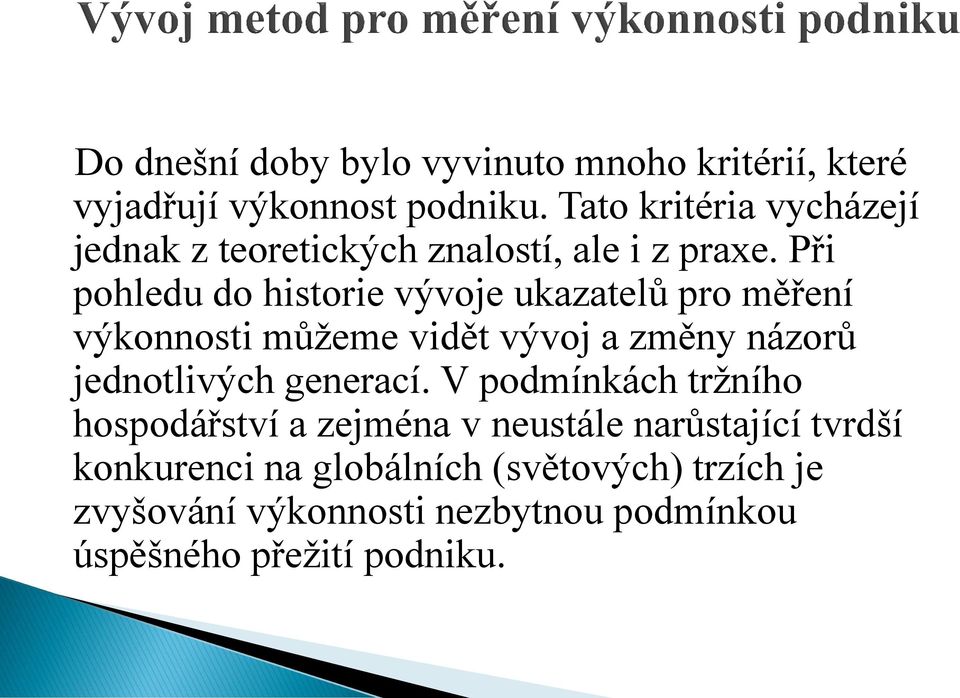 Vývoj metod pro měření výkonnosti podniku

Do dnešní doby bylo vyvinuto mnoho kritérií, které vyjadřují výkonnost podniku. Tato kritéria vycházejí jednak z teoretických znalostí, ale i z praxe. Při pohledu do historie vývoje ukazatelů pro měření výkonnosti můžeme vidět vývoj a změny názorů jednotlivých generací. V podmínkách tržního hospodářství a zejména v neustále narůstající tvrdší konkurenci na globálních (světových) trzích je zvyšování výkonnosti nezbytnou podmínkou úspěšného přežití podniku.